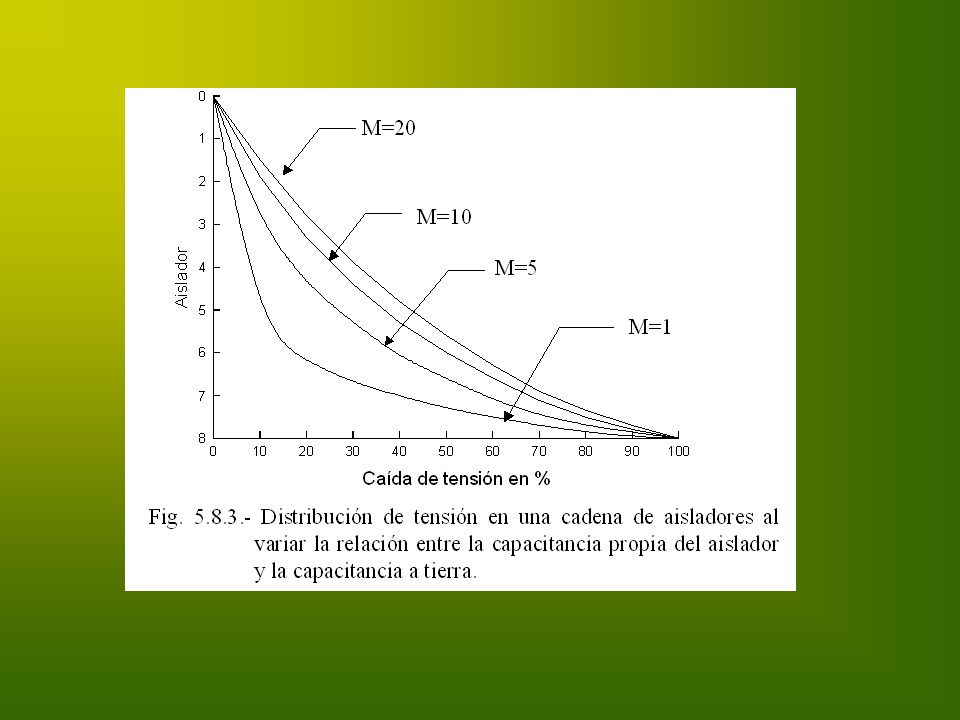 0
1
2
3
4
5
6
7
8

Aislador

M=20
M=10
M=5
M=1

0 10 20 30 40 50 60 70 80 90 100

Caída de tensión en %

Fig. 5.8.3.- Distribución de tensión en una cadena de aisladores al variar la relación entre la capacitancia propia del aislador y la capacitancia a tierra.